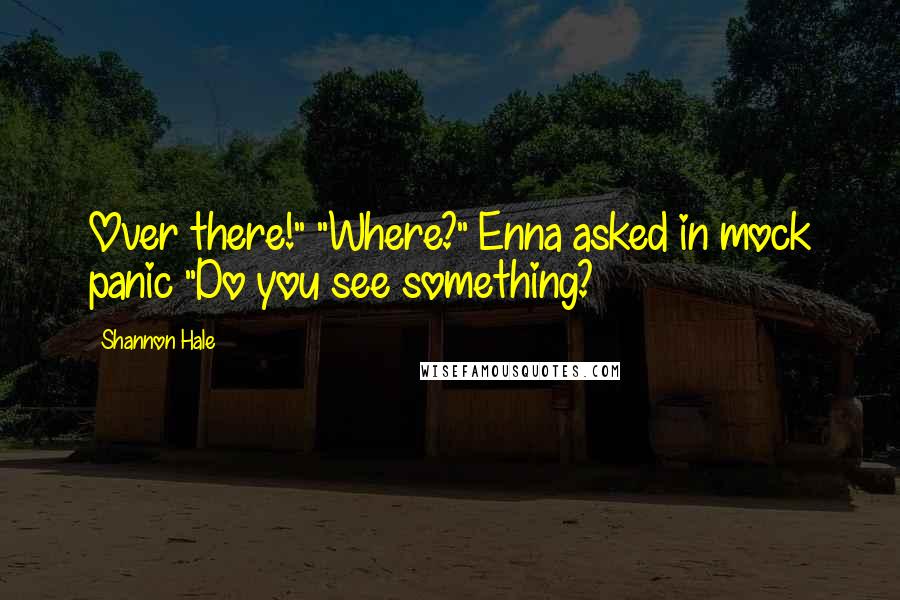 Over there!" "Where?" Enna asked in mock panic "Do you see something?

Shannon Hale

WISEFAMOUSQUOTES.COM